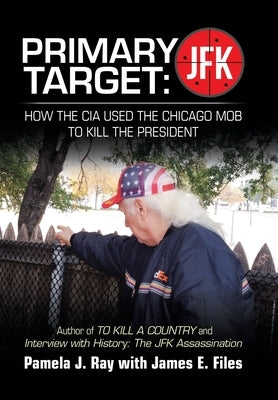 PRIMARY TARGET: JFK

HOW THE CIA USED THE CHICAGO MOB TO KILL THE PRESIDENT

dEx

Author of TO KILL A COUNTRY and Interview with History: The JFK Assassination

Pamela J. Ray with James E. Files